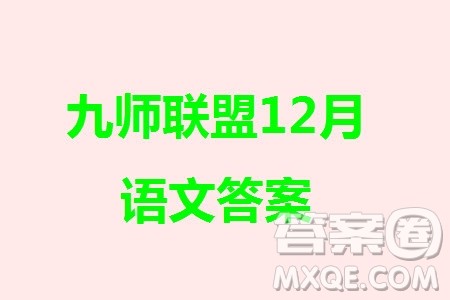 九师联盟12月
语文答案

答案圈
MXQE.COM